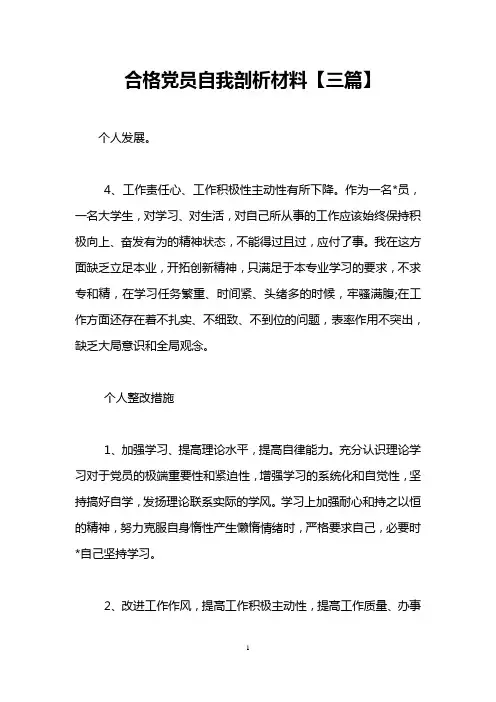 合格党员自我剖析材料【三篇】

个人发展。

4、工作责任心、工作积极性主动性有所下降。作为一名*员，一名大学生，对学习、对生活，对自己所从事的工作应该始终保持积极向上、奋发有为的精神状态，不能得过且过，应付了事。我在这方面缺乏立足本业，开拓创新精神，只满足于本专业学习的要求，不求专和精，在学习任务繁重、时间紧、头绪多的时候，牢骚满腹;在工作方面还存在着不扎实、不细致、不到位的问题，表率作用不突出，缺乏大局意识和全局观念。

个人整改措施

1、加强学习、提高理论水平，提高自律能力。充分认识理论学习对于党员的极端重要性和紧迫性，增强学习的系统化和自觉性，坚持搞好自学，发扬理论联系实际的学风。学习上加强耐心和持之以恒的精神，努力克服自身惰性产生懒惰情绪时，严格要求自己，必要时*自己坚持学习。

2、改进工作作风，提高工作积极主动性，提高工作质量、办事

1